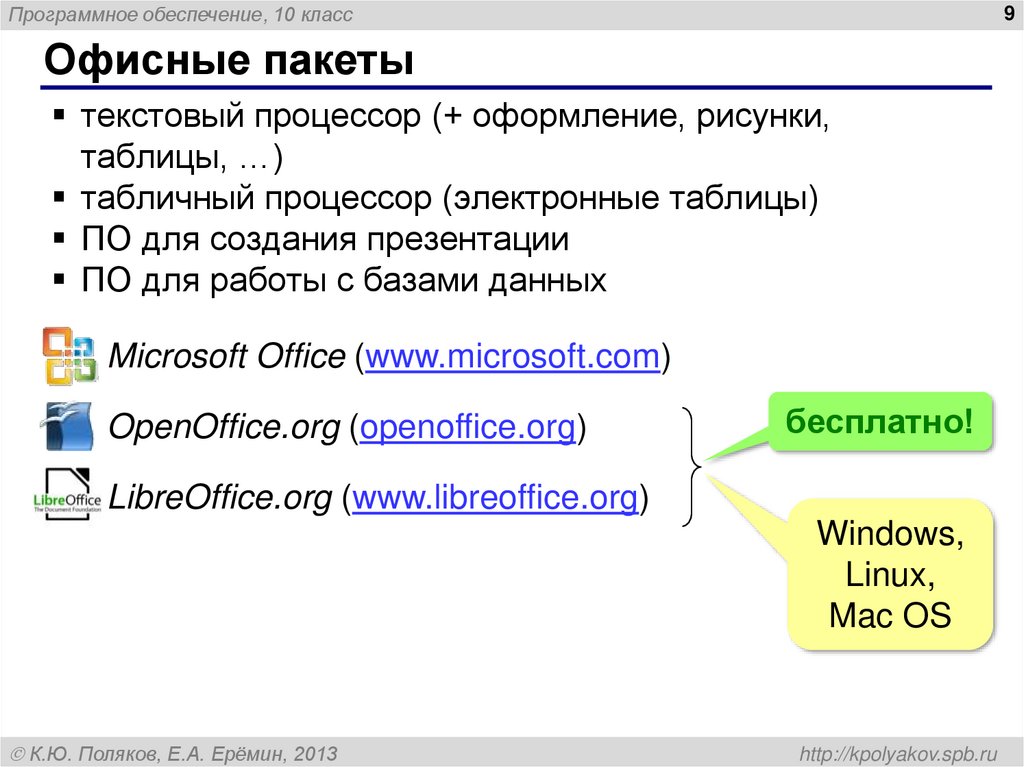 Программное обеспечение, 10 класс

9

Офисные пакеты

• текстовый процессор (+ оформление, рисунки, таблицы, …)
• табличный процессор (электронные таблицы)
• ПО для создания презентации
• ПО для работы с базами данных

Microsoft Office (www.microsoft.com)

OpenOffice.org (openoffice.org)

LibreOffice.org (www.libreoffice.org)

бесплатно!

Windows,
Linux,
Mac OS

© К.Ю. Поляков, Е.А. Ерёмин, 2013

http://kpolyakov.spb.ru